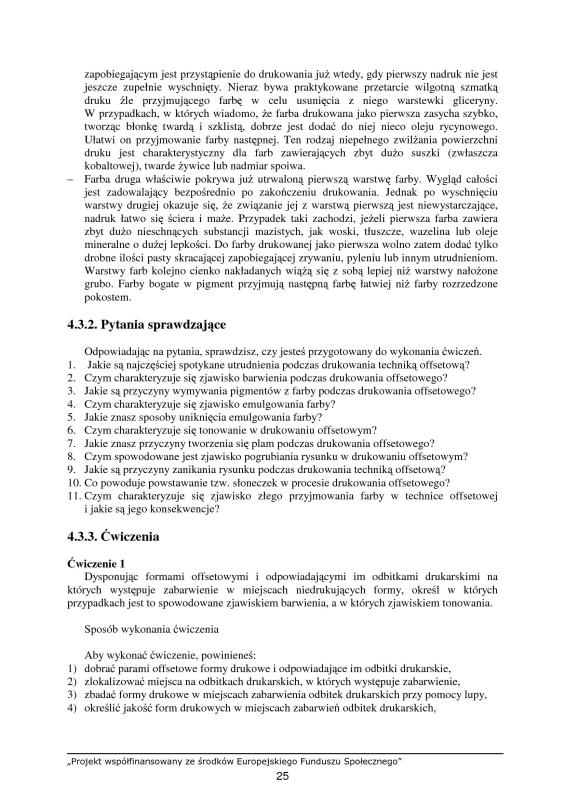 zapobiegającym jest przystąpienie do drukowania już wtedy, gdy pierwszy nadruk nie jest jeszcze zupełnie wyschnięty. Nieraz bywa praktykowane przetarcie wilgotną szmatką druku źle przyjmującego farbę w celu usunięcia z niego warstewki gliceryny. W przypadkach, w których wiadomo, że farba drukowana jako pierwsza zasycha szybko, tworząc błonkę twardą i szklistą, dobrze jest dodać do niej nieco oleju rycynowego. Ułatwi on przyjmowanie farby następnej. Ten rodzaj niepełnego zwilżania powierzchni druku jest charakterystyczny dla farb zawierających zbyt dużo suszki (zwłaszcza kobaltowej), twarde żywice lub nadmiar spoiwa.

– Farba druga właściwie pokrywa już utrwaloną pierwszą warstwę farby. Wygląd całości jest zadowalający bezpośrednio po zakończeniu drukowania. Jednak po wyschnięciu warstwy drugiej okazuje się, że związanie jej z warstwą pierwszą jest niewystarczające, nadruk łatwo się ściera i maże. Przypadek taki zachodzi, jeżeli pierwsza farba zawiera zbyt dużo nieschnących substancji mazistych, jak woski, tłuszcze, wazelina lub oleje mineralne o dużej lepkości. Do farby drukowanej jako pierwsza wolno zatem dodać tylko drobne ilości pasty skracającej zapobiegającej zrywaniu, pyleniu lub innym utrudnieniom. Warstwy farb kolejno cienko nakładanych wiążą się z sobą lepiej niż warstwy nałożone grubo. Farby bogate w pigment przyjmują następną farbę łatwiej niż farby rozrzedzone pokostem.

4.3.2. Pytania sprawdzające

Odpowiadając na pytania, sprawdzisz, czy jesteś przygotowany do wykonania ćwiczeń.
1. Jakie są najczęściej spotykane utrudnienia podczas drukowania techniką offsetową?
2. Czym charakteryzuje się zjawisko barwienia podczas drukowania offsetowego?
3. Jakie są przyczyny wymywania pigmentów z farby podczas drukowania offsetowego?
4. Czym charakteryzuje się zjawisko emulgowania farby?
5. Jakie znasz sposoby uniknięcia emulgowania farby?
6. Czym charakteryzuje się tonowanie w drukowaniu offsetowym?
7. Jakie znasz przyczyny tworzenia się plam podczas drukowania offsetowego?
8. Czym spowodowane jest zjawisko pogrubiania rysunku w drukowaniu offsetowym?
9. Jakie są przyczyny zanikania rysunku podczas drukowania techniką offsetową?
10. Co powoduje powstawanie tzw. słoneczek w procesie drukowania offsetowego?
11. Czym charakteryzuje się zjawisko złego przyjmowania farby w technice offsetowej i jakie są jego konsekwencje?

4.3.3. Ćwiczenia

Ćwiczenie 1
Dysponując formami offsetowymi i odpowiadającymi im odbitkami drukarskimi na których występuje zabarwienie w miejscach niedrukujących formy, określ w których przypadkach jest to spowodowane zjawiskiem barwienia, a w których zjawiskiem tonowania.

Sposób wykonania ćwiczenia

Aby wykonać ćwiczenie, powinieneś:
1) dobrać parami offsetowe formy drukowe i odpowiadające im odbitki drukarskie,
2) zlokalizować miejsca na odbitkach drukarskich, w których występuje zabarwienie,
3) zbadać formy drukowe w miejscach zabarwienia odbitek drukarskich przy pomocy lupy,
4) określić jakość form drukowych w miejscach zabarwień odbitek drukarskich,

„Projekt współfinansowany ze środków Europejskiego Funduszu Społecznego"
25